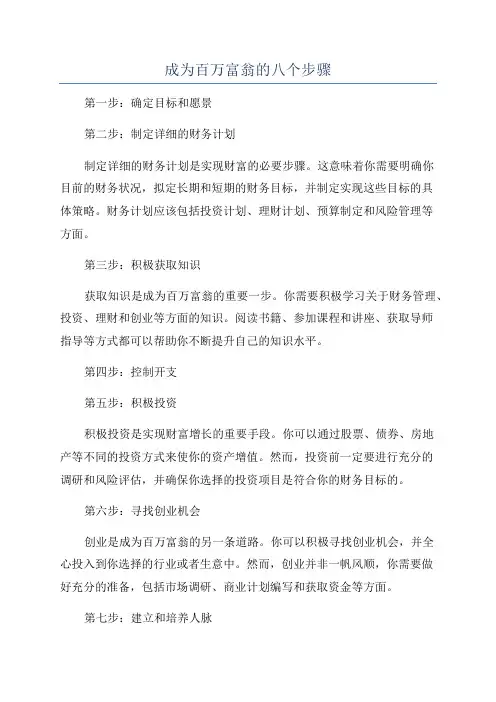 成为百万富翁的八个步骤

第一步：确定目标和愿景

第二步：制定详细的财务计划

制定详细的财务计划是实现财富的必要步骤。这意味着你需要明确你目前的财务状况，拟定长期和短期的财务目标，并制定实现这些目标的具体策略。财务计划应该包括投资计划、理财计划、预算制定和风险管理等方面。

第三步：积极获取知识

获取知识是成为百万富翁的重要一步。你需要积极学习关于财务管理、投资、理财和创业等方面的知识。阅读书籍、参加课程和讲座、获取导师指导等方式都可以帮助你不断提升自己的知识水平。

第四步：控制开支

第五步：积极投资

积极投资是实现财富增长的重要手段。你可以通过股票、债券、房地产等不同的投资方式来使你的资产增值。然而，投资前一定要进行充分的调研和风险评估，并确保你选择的投资项目是符合你的财务目标的。

第六步：寻找创业机会

创业是成为百万富翁的另一条道路。你可以积极寻找创业机会，并全心投入到你选择的行业或者生意中。然而，创业并非一帆风顺，你需要做好充分的准备，包括市场调研、商业计划编写和获取资金等方面。

第七步：建立和培养人脉